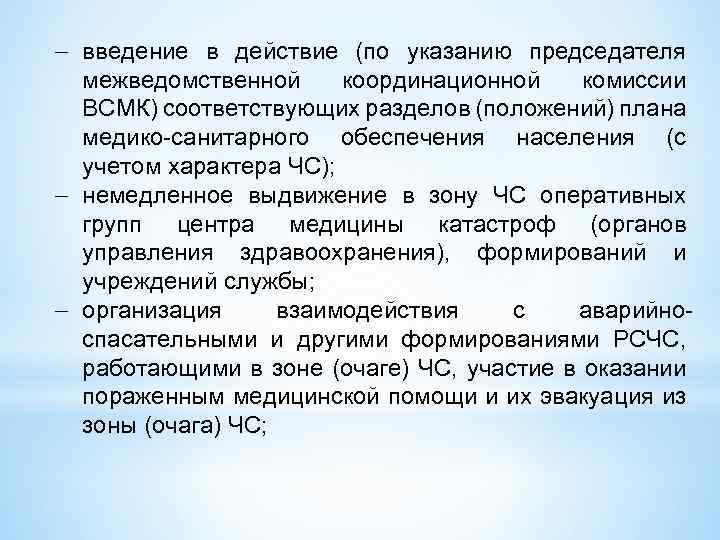 – введение в действие (по указанию председателя межведомственной координационной комиссии ВСМК) соответствующих разделов (положений) плана медико-санитарного обеспечения населения (с учетом характера ЧС);
– немедленное выдвижение в зону ЧС оперативных групп центра медицины катастроф (органов управления здравоохранения), формирований и учреждений службы;
– организация взаимодействия с аварийно-спасательными и другими формированиями РСЧС, работающими в зоне (очаге) ЧС, участие в оказании пораженным медицинской помощи и их эвакуация из зоны (очага) ЧС;